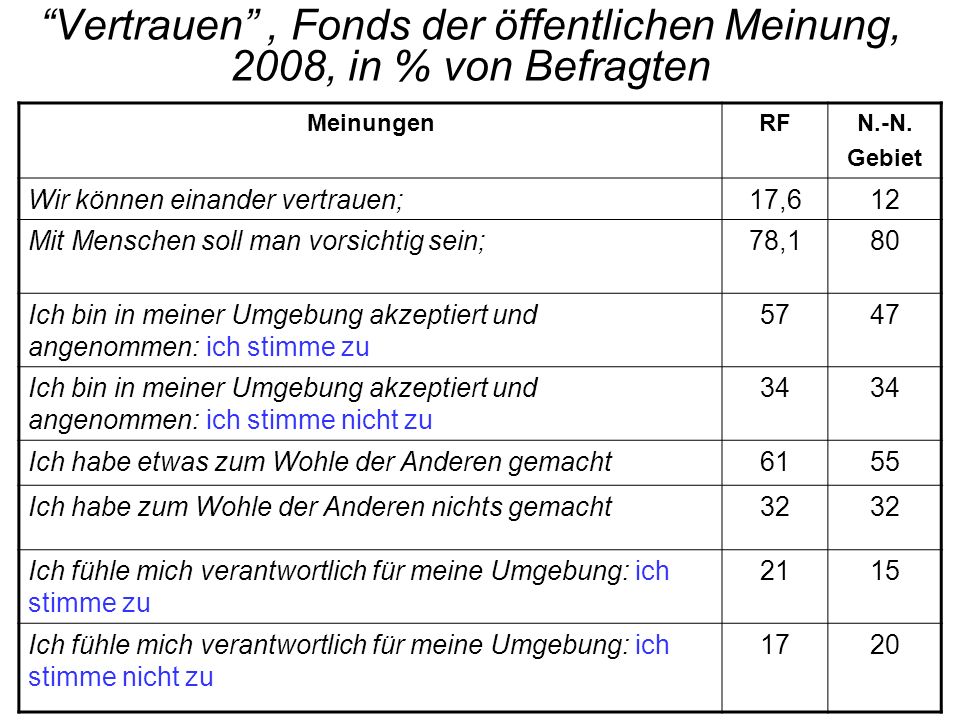 “Vertrauen” , Fonds der öffentlichen Meinung, 2008, in % von Befragten

| Meinungen | RF | N.-N. Gebiet |
|---|---|---|
| Wir können einander vertrauen; | 17,6 | 12 |
| Mit Menschen soll man vorsichtig sein; | 78,1 | 80 |
| Ich bin in meiner Umgebung akzeptiert und angenommen: ich stimme zu | 57 | 47 |
| Ich bin in meiner Umgebung akzeptiert und angenommen: ich stimme nicht zu | 34 | 34 |
| Ich habe etwas zum Wohle der Anderen gemacht | 61 | 55 |
| Ich habe zum Wohle der Anderen nichts gemacht | 32 | 32 |
| Ich fühle mich verantwortlich für meine Umgebung: ich stimme zu | 21 | 15 |
| Ich fühle mich verantwortlich für meine Umgebung: ich stimme nicht zu | 17 | 20 |